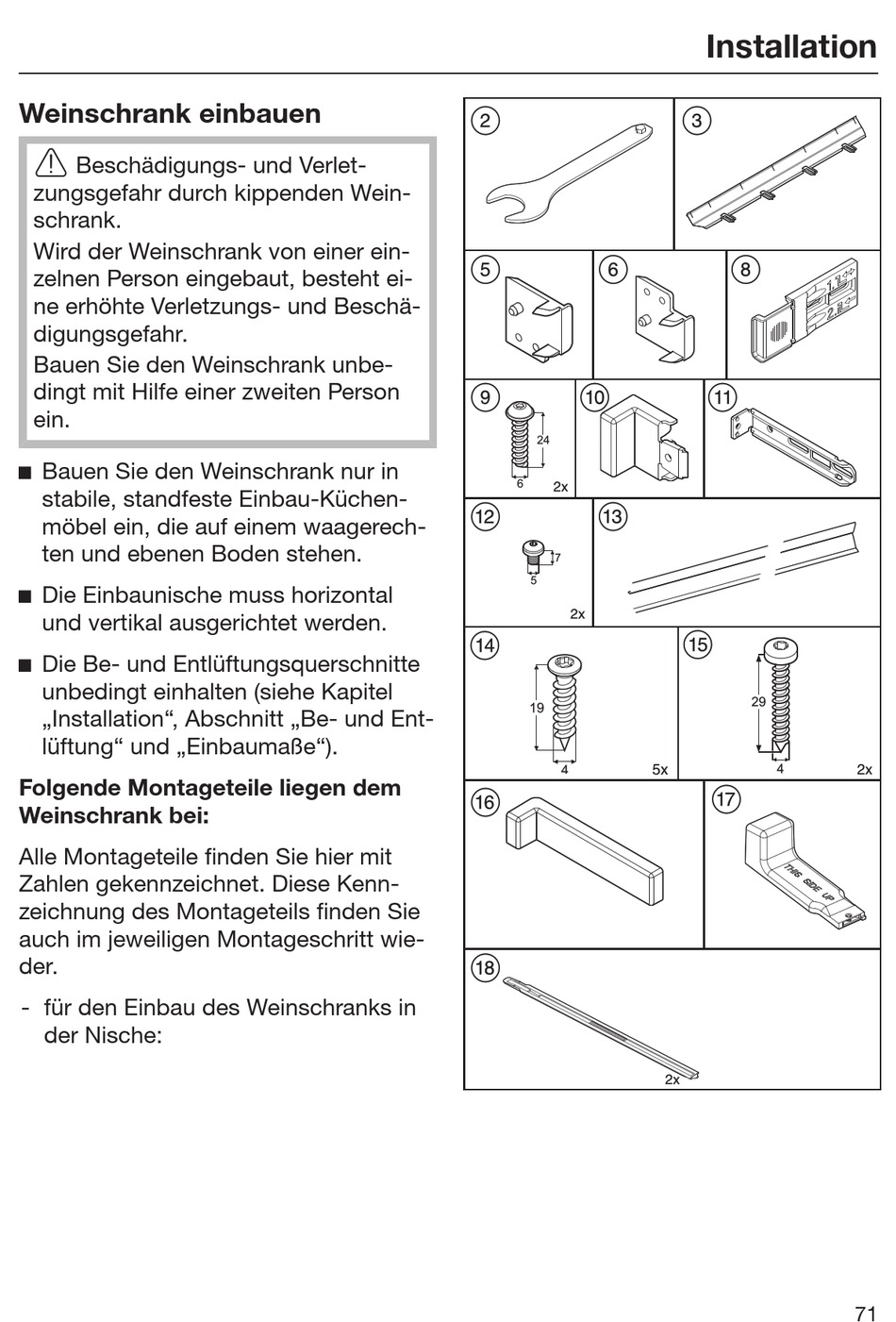 Installation

Weinschrank einbauen

Beschädigungs- und Verletzungsgefahr durch kippenden Weinschrank.

Wird der Weinschrank von einer einzelnen Person eingebaut, besteht eine erhöhte Verletzungs- und Beschädigungsgefahr.

Bauen Sie den Weinschrank unbedingt mit Hilfe einer zweiten Person ein.

■ Bauen Sie den Weinschrank nur in stabile, standfeste Einbau-Küchenmöbel ein, die auf einem waagerechten und ebenen Boden stehen.

■ Die Einbaunische muss horizontal und vertikal ausgerichtet werden.

■ Die Be- und Entlüftungsquerschnitte unbedingt einhalten (siehe Kapitel „Installation“, Abschnitt „Be- und Entlüftung“ und „Einbaumaße“).

Folgende Montageteile liegen dem Weinschrank bei:

Alle Montageteile finden Sie hier mit Zahlen gekennzeichnet. Diese Kennzeichnung des Montageteils finden Sie auch im jeweiligen Montageschritt wieder.

- für den Einbau des Weinschranks in der Nische:

2
3
5
6
8
9
24
6
2x
10
11
12
7
5
2x
13
14
19
4
5x
15
29
4
2x
16
17
THIS SIDE UP
18
2x

71